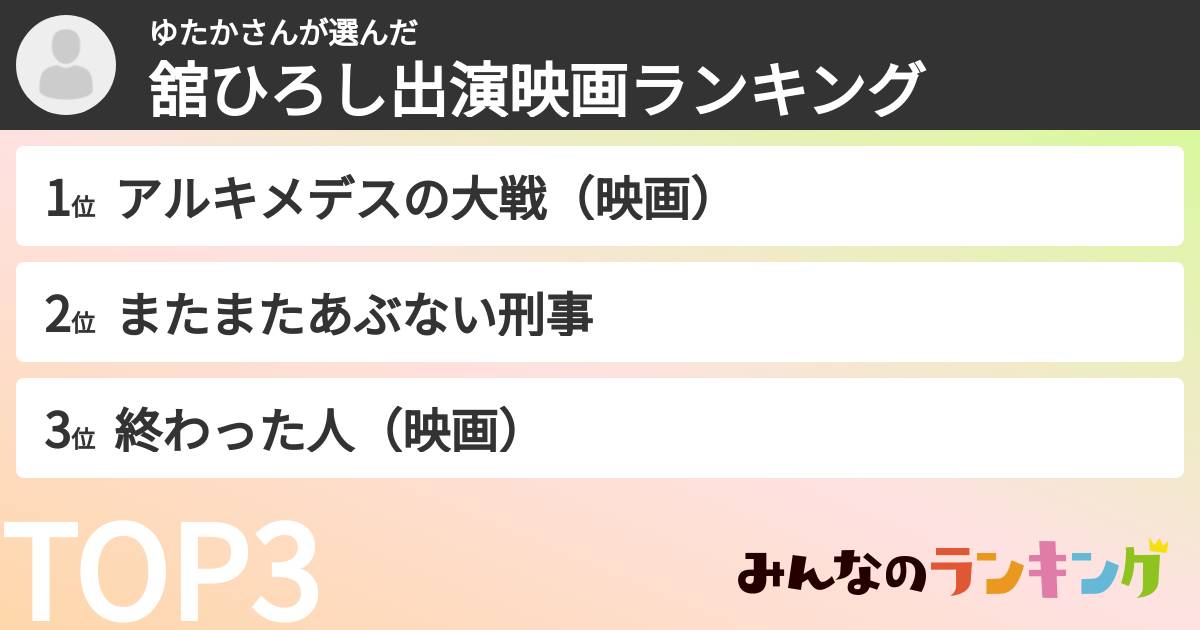 ゆたかさんが選んだ
舘ひろし出演映画ランキング

1位 アルキメデスの大戦（映画）

2位 またまたあぶない刑事

3位 終わった人（映画）

TOP3

みんなのランキング